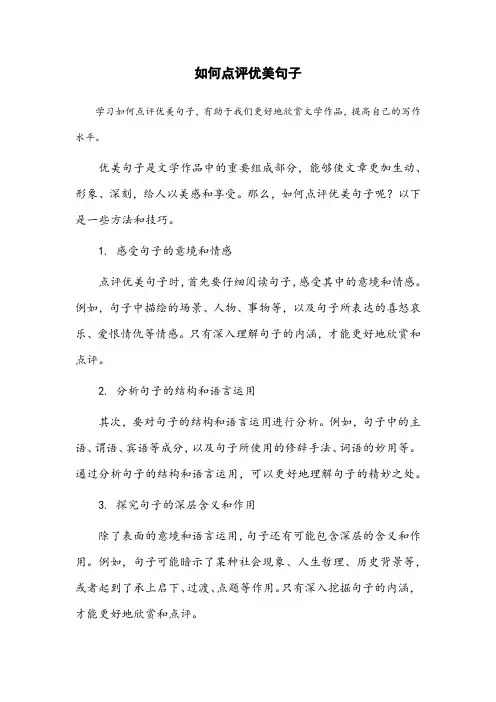 如何点评优美句子

学习如何点评优美句子，有助于我们更好地欣赏文学作品，提高自己的写作水平。

优美句子是文学作品中的重要组成部分，能够使文章更加生动、形象、深刻，给人以美感和享受。那么，如何点评优美句子呢？以下是一些方法和技巧。

1. 感受句子的意境和情感

点评优美句子时，首先要仔细阅读句子，感受其中的意境和情感。例如，句子中描绘的场景、人物、事物等，以及句子所表达的喜怒哀乐、爱恨情仇等情感。只有深入理解句子的内涵，才能更好地欣赏和点评。

2. 分析句子的结构和语言运用

其次，要对句子的结构和语言运用进行分析。例如，句子中的主语、谓语、宾语等成分，以及句子所使用的修辞手法、词语的妙用等。通过分析句子的结构和语言运用，可以更好地理解句子的精妙之处。

3. 探究句子的深层含义和作用

除了表面的意境和语言运用，句子还有可能包含深层的含义和作用。例如，句子可能暗示了某种社会现象、人生哲理、历史背景等，或者起到了承上启下、过渡、点题等作用。只有深入挖掘句子的内涵，才能更好地欣赏和点评。